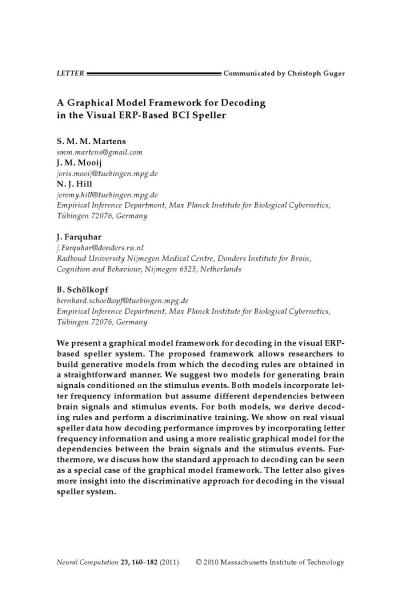 LETTER Communicated by Christoph Guger

A Graphical Model Framework for Decoding in the Visual ERP-Based BCI Speller

S. M. M. Martens
smm.martens@gmail.com
J. M. Mooij
joris.mooij@tuebingen.mpg.de
N. J. Hill
jeremy.hill@tuebingen.mpg.de
Empirical Inference Department, Max Planck Institute for Biological Cybernetics, Tübingen 72076, Germany

J. Farquhar
j.Farquhar@donders.ru.nl
Radboud University Nijmegen Medical Centre, Donders Institute for Brain, Cognition and Behaviour, Nijmegen 6525, Netherlands

B. Schölkopf
bernhard.schoelkopf@tuebingen.mpg.de
Empirical Inference Department, Max Planck Institute for Biological Cybernetics, Tübingen 72076, Germany

We present a graphical model framework for decoding in the visual ERP-based speller system. The proposed framework allows researchers to build generative models from which the decoding rules are obtained in a straightforward manner. We suggest two models for generating brain signals conditioned on the stimulus events. Both models incorporate letter frequency information but assume different dependencies between brain signals and stimulus events. For both models, we derive decoding rules and perform a discriminative training. We show on real visual speller data how decoding performance improves by incorporating letter frequency information and using a more realistic graphical model for the dependencies between the brain signals and the stimulus events. Furthermore, we discuss how the standard approach to decoding can be seen as a special case of the graphical model framework. The letter also gives more insight into the discriminative approach for decoding in the visual speller system.

Neural Computation 23, 160–182 (2011) © 2010 Massachusetts Institute of Technology